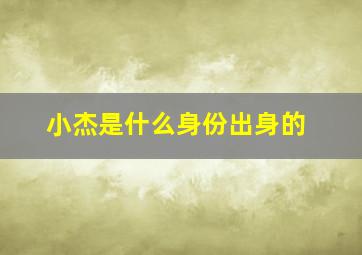 小杰是什么身份出身的